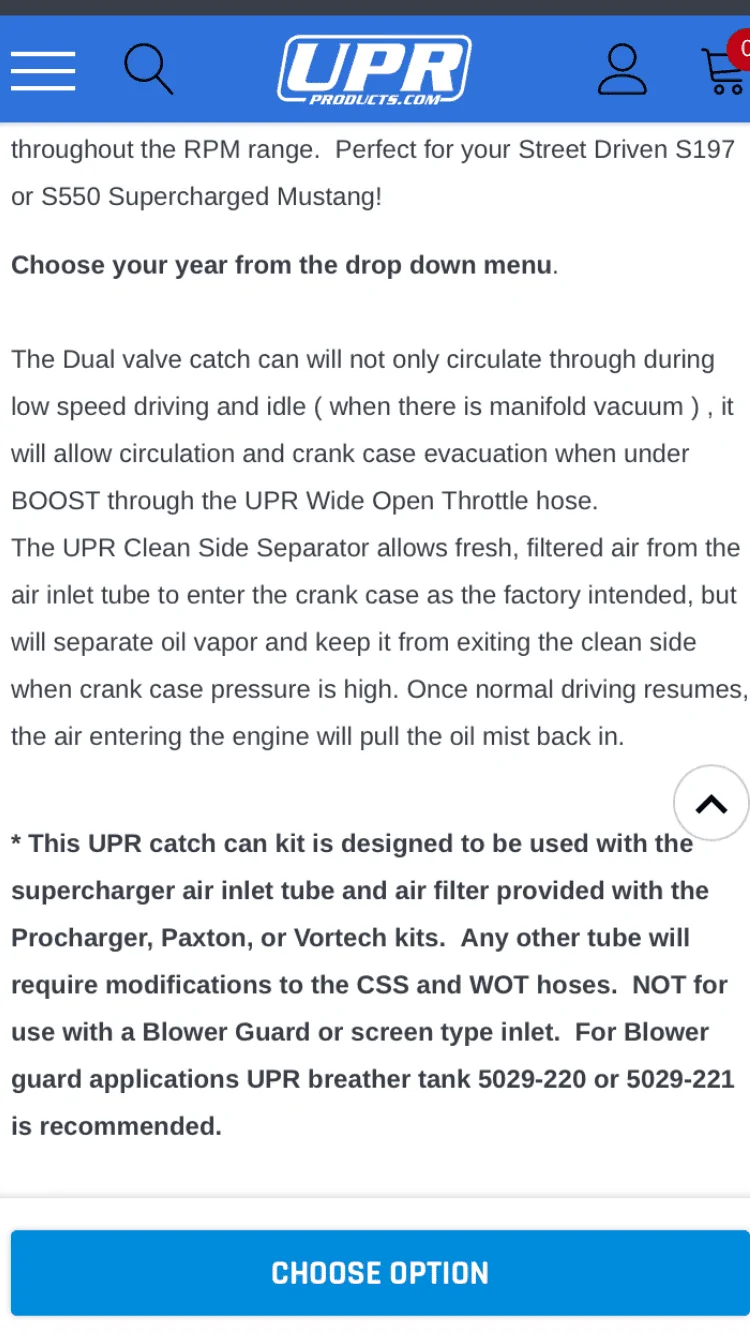 UPR
PRODUCTS.COM

0

throughout the RPM range. Perfect for your Street Driven S197 or S550 Supercharged Mustang!

Choose your year from the drop down menu.

The Dual valve catch can will not only circulate through during low speed driving and idle ( when there is manifold vacuum ) , it will allow circulation and crank case evacuation when under BOOST through the UPR Wide Open Throttle hose.
The UPR Clean Side Separator allows fresh, filtered air from the air inlet tube to enter the crank case as the factory intended, but will separate oil vapor and keep it from exiting the clean side when crank case pressure is high. Once normal driving resumes, the air entering the engine will pull the oil mist back in.

* This UPR catch can kit is designed to be used with the supercharger air inlet tube and air filter provided with the Procharger, Paxton, or Vortech kits. Any other tube will require modifications to the CSS and WOT hoses. NOT for use with a Blower Guard or screen type inlet. For Blower guard applications UPR breather tank 5029-220 or 5029-221 is recommended.

CHOOSE OPTION